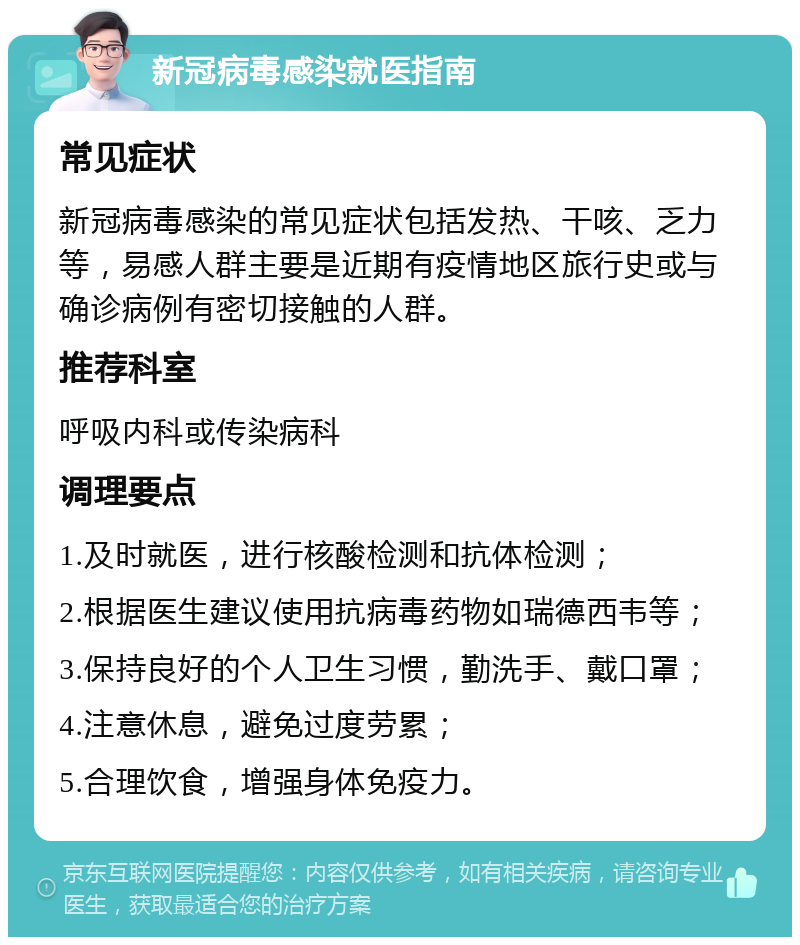 新冠病毒感染就医指南

常见症状

新冠病毒感染的常见症状包括发热、干咳、乏力等，易感人群主要是近期有疫情地区旅行史或与确诊病例有密切接触的人群。

推荐科室

呼吸内科或传染病科

调理要点

1.及时就医，进行核酸检测和抗体检测；

2.根据医生建议使用抗病毒药物如瑞德西韦等；

3.保持良好的个人卫生习惯，勤洗手、戴口罩；

4.注意休息，避免过度劳累；

5.合理饮食，增强身体免疫力。

京东互联网医院提醒您：内容仅供参考，如有相关疾病，请咨询专业医生，获取最适合您的治疗方案